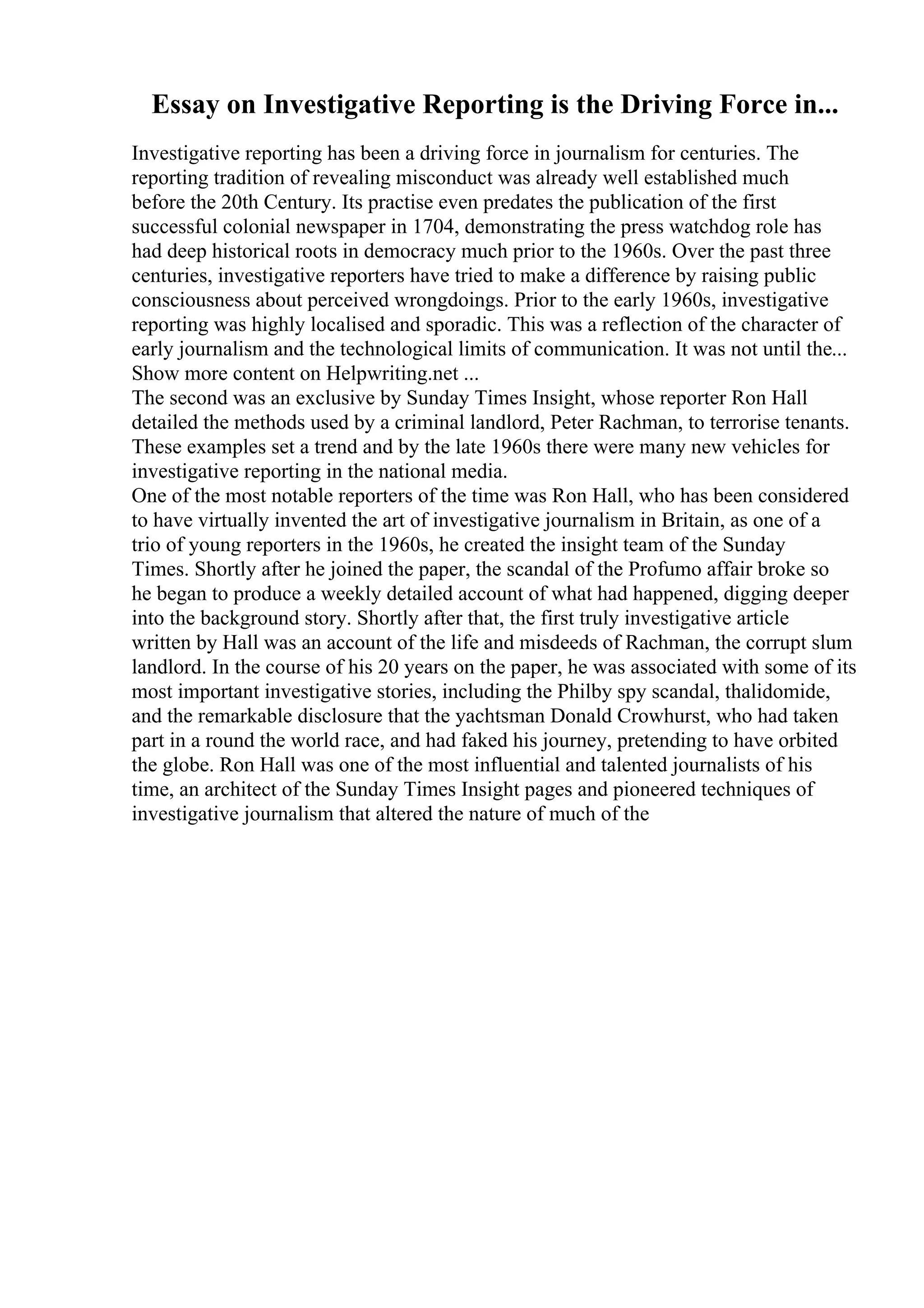 Essay on Investigative Reporting is the Driving Force in...

Investigative reporting has been a driving force in journalism for centuries. The reporting tradition of revealing misconduct was already well established much before the 20th Century. Its practise even predates the publication of the first successful colonial newspaper in 1704, demonstrating the press watchdog role has had deep historical roots in democracy much prior to the 1960s. Over the past three centuries, investigative reporters have tried to make a difference by raising public consciousness about perceived wrongdoings. Prior to the early 1960s, investigative reporting was highly localised and sporadic. This was a reflection of the character of early journalism and the technological limits of communication. It was not until the... Show more content on Helpwriting.net ...

The second was an exclusive by Sunday Times Insight, whose reporter Ron Hall detailed the methods used by a criminal landlord, Peter Rachman, to terrorise tenants. These examples set a trend and by the late 1960s there were many new vehicles for investigative reporting in the national media.

One of the most notable reporters of the time was Ron Hall, who has been considered to have virtually invented the art of investigative journalism in Britain, as one of a trio of young reporters in the 1960s, he created the insight team of the Sunday Times. Shortly after he joined the paper, the scandal of the Profumo affair broke so he began to produce a weekly detailed account of what had happened, digging deeper into the background story. Shortly after that, the first truly investigative article written by Hall was an account of the life and misdeeds of Rachman, the corrupt slum landlord. In the course of his 20 years on the paper, he was associated with some of its most important investigative stories, including the Philby spy scandal, thalidomide, and the remarkable disclosure that the yachtsman Donald Crowhurst, who had taken part in a round the world race, and had faked his journey, pretending to have orbited the globe. Ron Hall was one of the most influential and talented journalists of his time, an architect of the Sunday Times Insight pages and pioneered techniques of investigative journalism that altered the nature of much of the